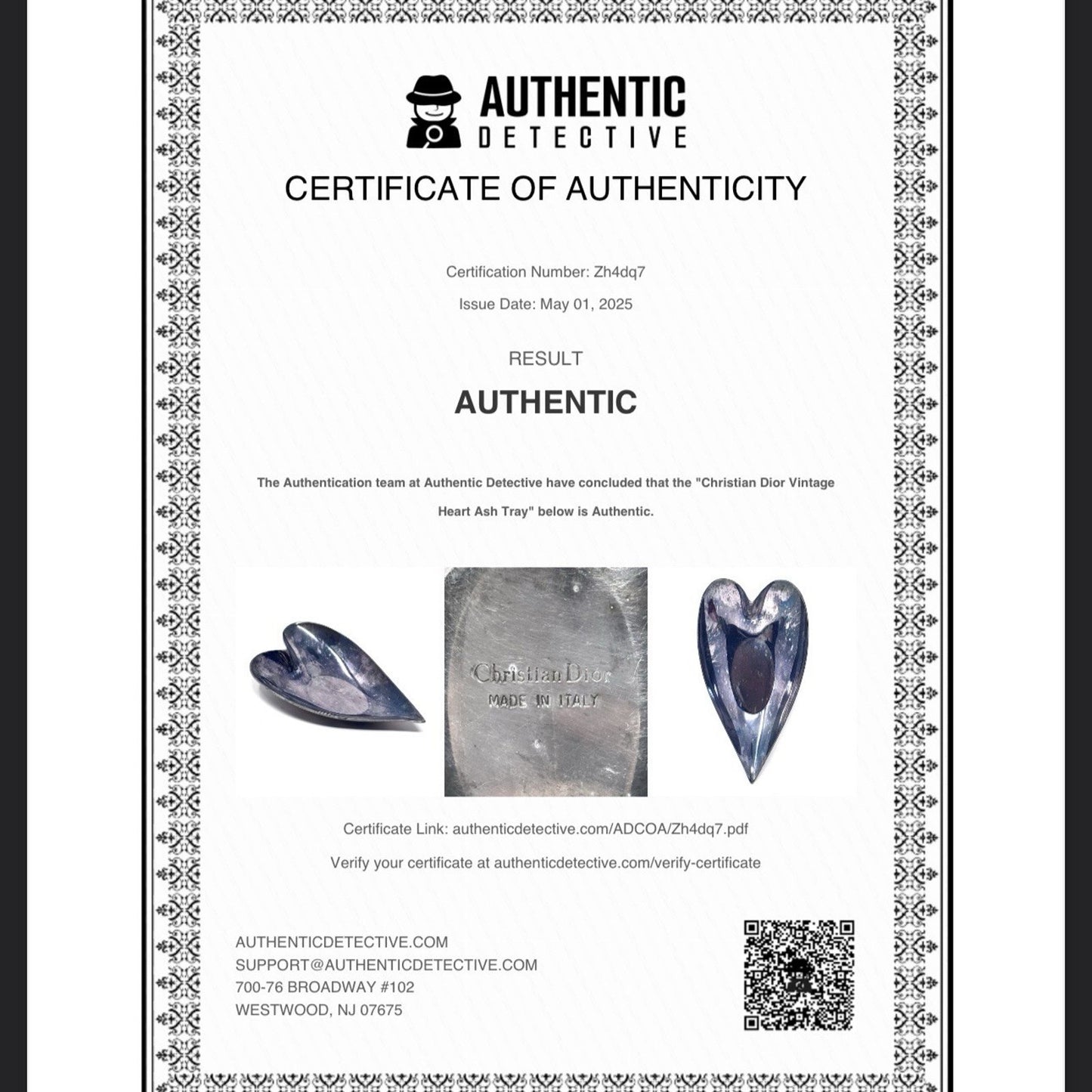 AUTHENTIC
DETECTIVE

CERTIFICATE OF AUTHENTICITY

Certification Number: Zh4dq7

Issue Date: May 01, 2025

RESULT

AUTHENTIC

The Authentication team at Authentic Detective have concluded that the "Christian Dior Vintage Heart Ash Tray" below is Authentic.

Christian Dior
MADE IN ITALY

Certificate Link: authenticdetective.com/ADCOA/Zh4dq7.pdf

Verify your certificate at authenticdetective.com/verify-certificate

AUTHENTICDETECTIVE.COM
SUPPORT@AUTHENTICDETECTIVE.COM
700-76 BROADWAY #102
WESTWOOD, NJ 07675